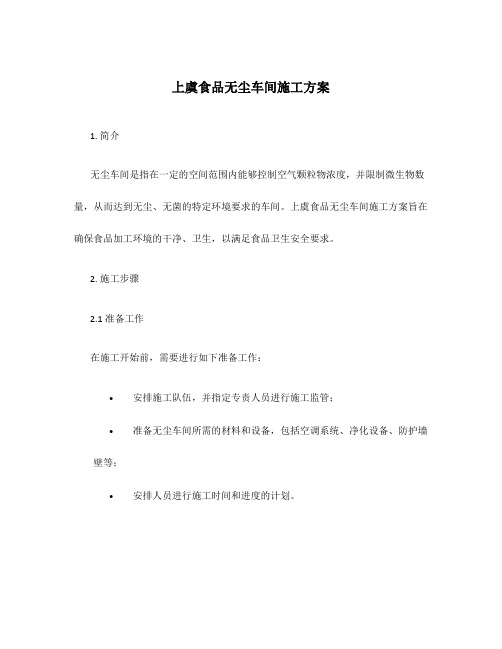 上虞食品无尘车间施工方案

1. 简介

无尘车间是指在一定的空间范围内能够控制空气颗粒物浓度，并限制微生物数量，从而达到无尘、无菌的特定环境要求的车间。上虞食品无尘车间施工方案旨在确保食品加工环境的干净、卫生，以满足食品卫生安全要求。

2. 施工步骤

2.1 准备工作

在施工开始前，需要进行如下准备工作：

• 安排施工队伍，并指定专责人员进行施工监管；

• 准备无尘车间所需的材料和设备，包括空调系统、净化设备、防护墙壁等；

• 安排人员进行施工时间和进度的计划。